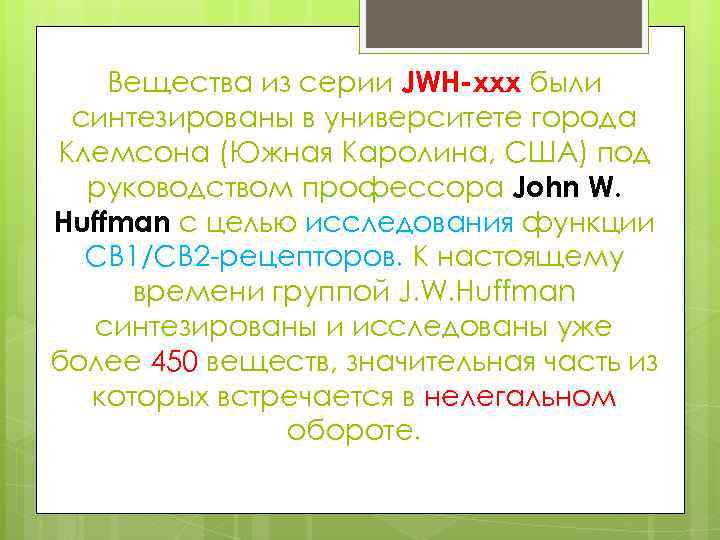 Вещества из серии JWH-xxx были синтезированы в университете города Клемсона (Южная Каролина, США) под руководством профессора John W. Huffman с целью исследования функции CB1/CB2-рецепторов. К настоящему времени группой J.W.Huffman синтезированы и исследованы уже более 450 веществ, значительная часть из которых встречается в нелегальном обороте.